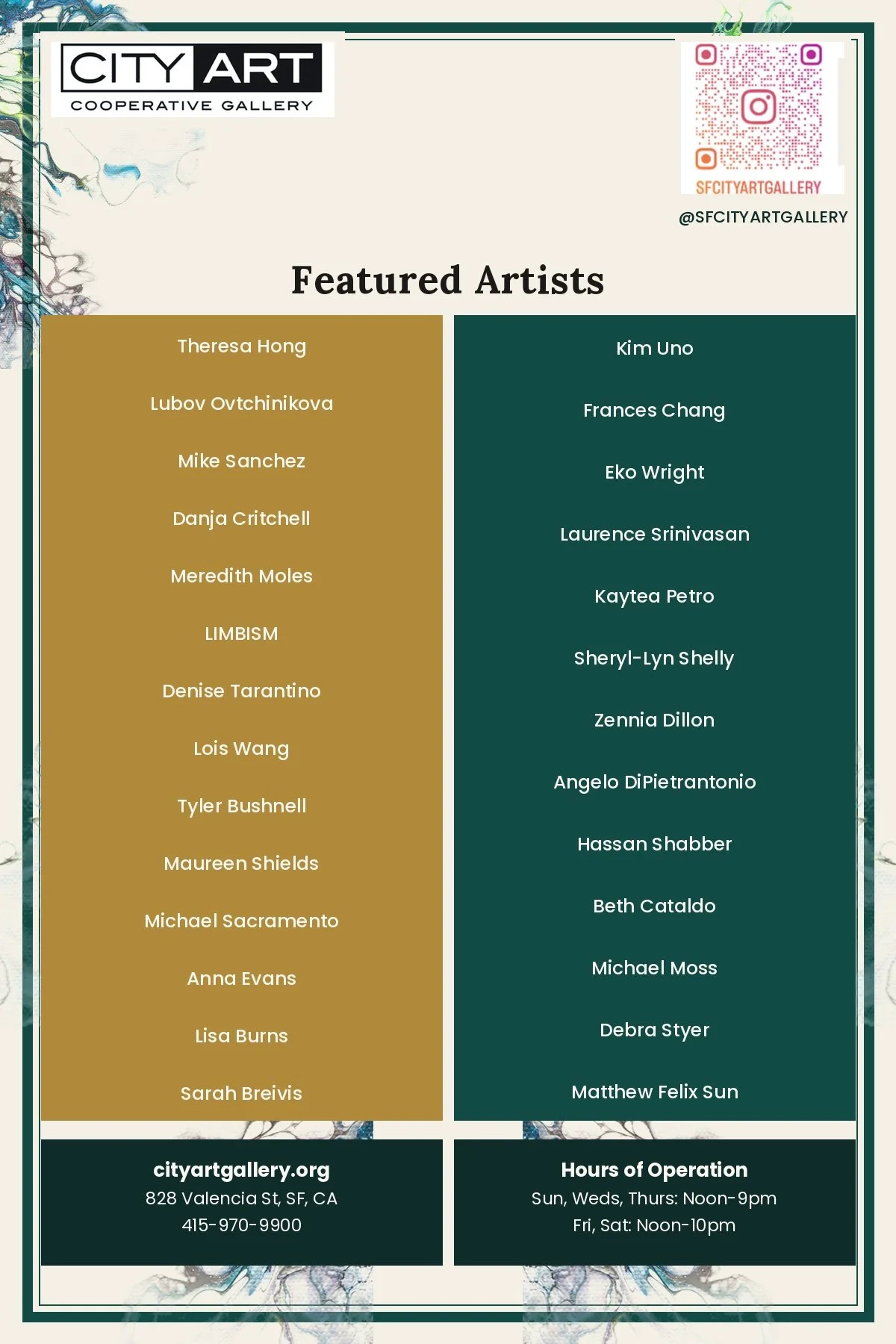 CITY ART
COOPERATIVE GALLERY

SFCITYARTGALLERY

@SFCITYARTGALLERY

Featured Artists

Theresa Hong

Lubov Ovtchinikova

Mike Sanchez

Danja Critchell

Meredith Moles

LIMBISM

Denise Tarantino

Lois Wang

Tyler Bushnell

Maureen Shields

Michael Sacramento

Anna Evans

Lisa Burns

Sarah Breivis

Kim Uno

Frances Chang

Eko Wright

Laurence Srinivasan

Kaytea Petro

Sheryl-Lyn Shelly

Zennia Dillon

Angelo DiPietrantonio

Hassan Shabber

Beth Cataldo

Michael Moss

Debra Styer

Matthew Felix Sun

cityartgallery.org
828 Valencia St, SF, CA
415-970-9900

Hours of Operation
Sun, Weds, Thurs: Noon-9pm
Fri, Sat: Noon-10pm